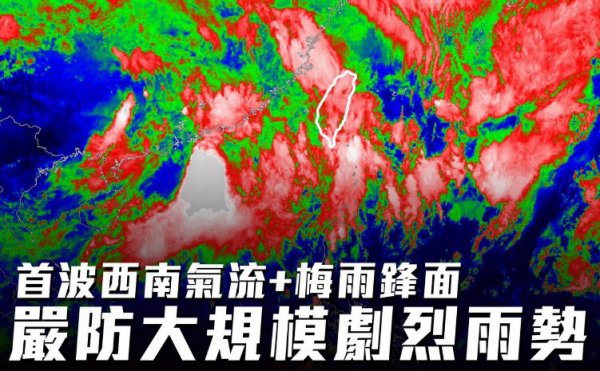 首波西南氣流+梅雨鋒面
嚴防大規模劇烈雨勢